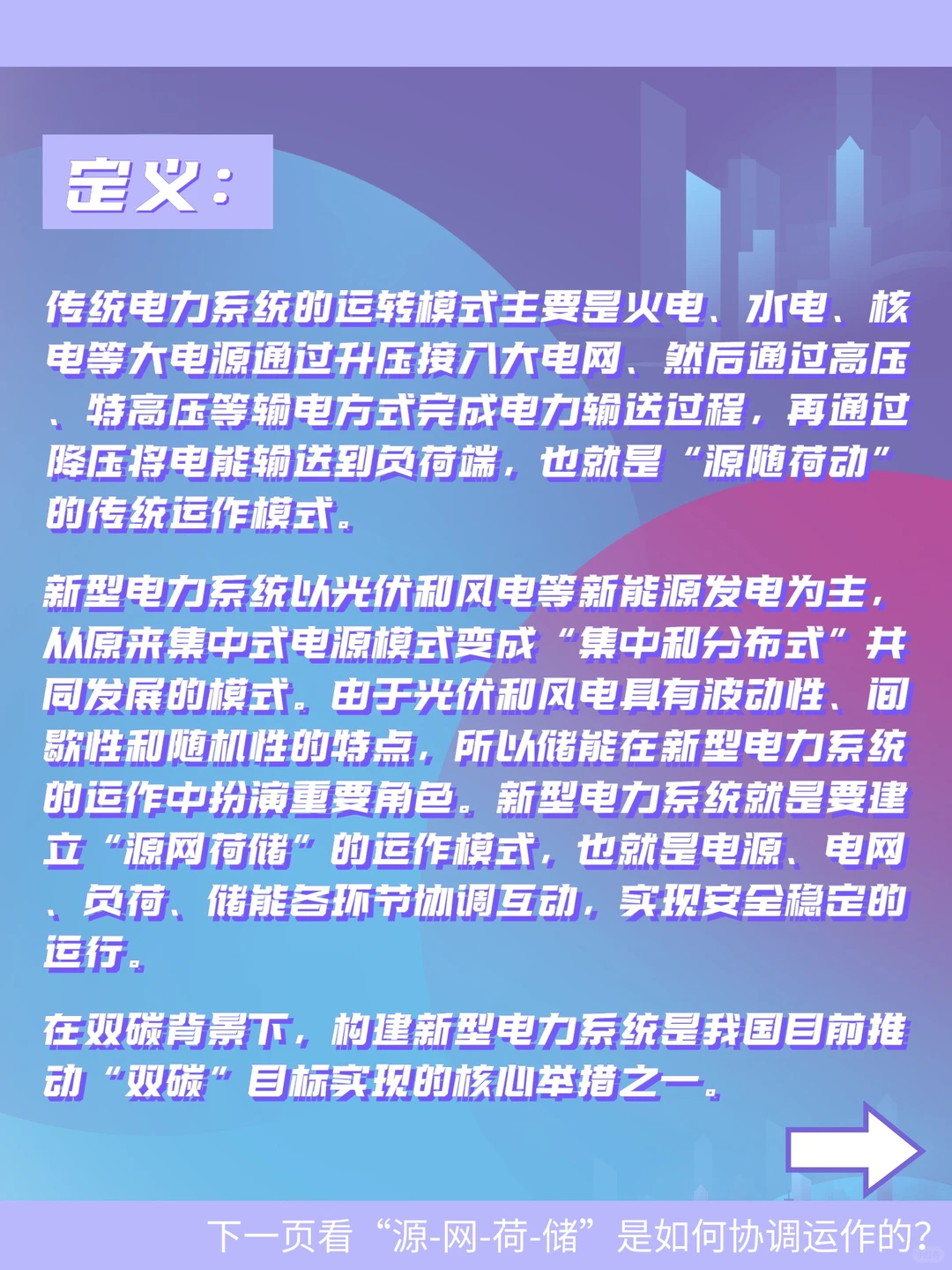 定义：

传统电力系统的运转模式主要是火电、水电、核电等大电源通过升压接入大电网、然后通过高压、特高压等输电方式完成电力输送过程，再通过降压将电能输送到负荷端，也就是“源随荷动”的传统运作模式。

新型电力系统以光伏和风电等新能源发电为主，从原来集中式电源模式变成“集中和分布式”共同发展的模式。由于光伏和风电具有波动性、间歇性和随机性的特点，所以储能在新型电力系统的运作中扮演重要角色。新型电力系统就是要建立“源网荷储”的运作模式，也就是电源、电网、负荷、储能各环节协调互动，实现安全稳定的运行。

在双碳背景下，构建新型电力系统是我国目前推动“双碳”目标实现的核心举措之一。

下一页看“源-网-荷-储”是如何协调运作的?